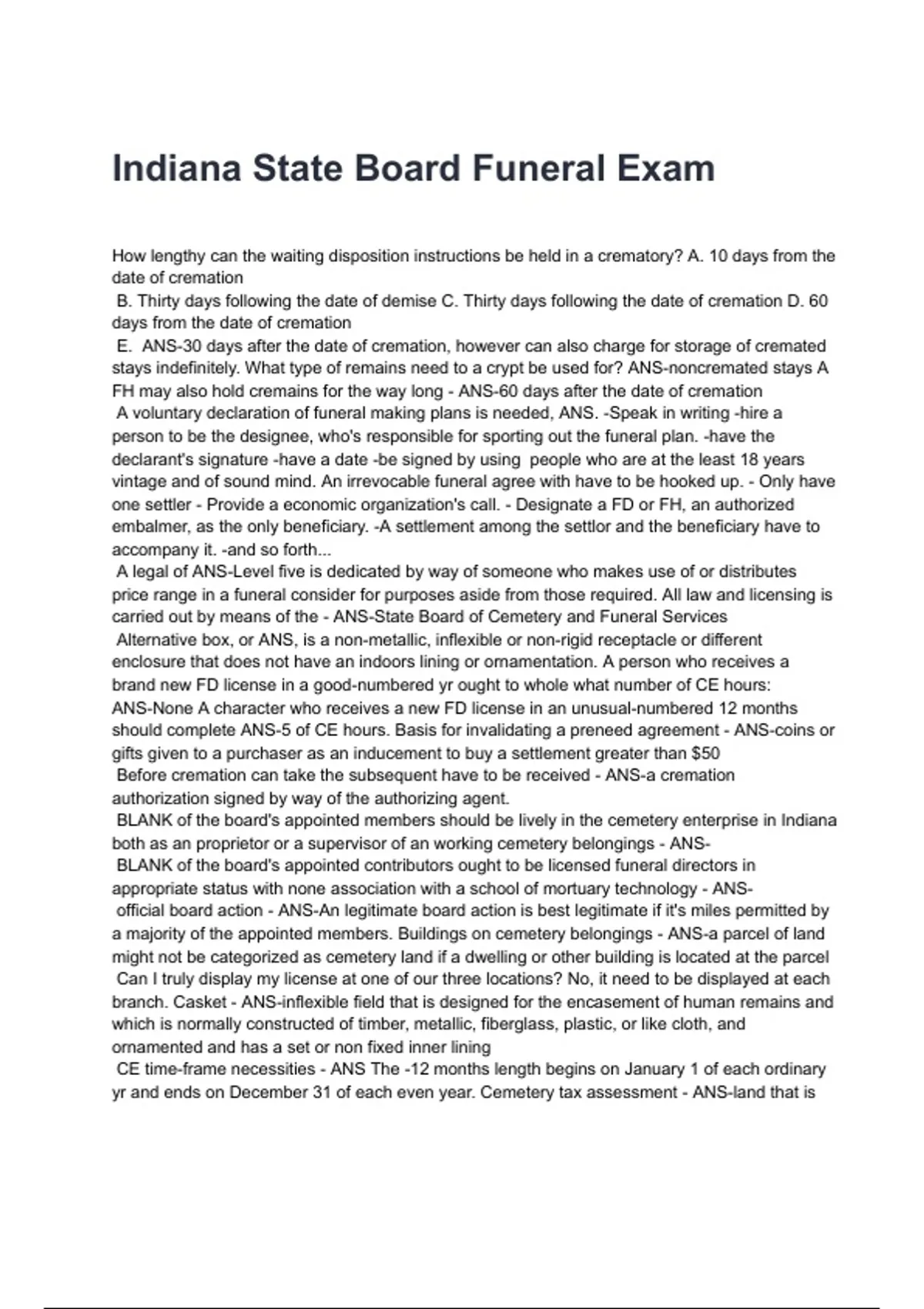 Indiana State Board Funeral Exam

How lengthy can the waiting disposition instructions be held in a crematory? A. 10 days from the date of cremation
B. Thirty days following the date of demise C. Thirty days following the date of cremation D. 60 days from the date of cremation
E. ANS-30 days after the date of cremation, however can also charge for storage of cremated stays indefinitely. What type of remains need to a crypt be used for? ANS-noncremated stays A FH may also hold cremains for the way long - ANS-60 days after the date of cremation
A voluntary declaration of funeral making plans is needed, ANS. -Speak in writing -hire a person to be the designee, who's responsible for sporting out the funeral plan. -have the declarant's signature -have a date -be signed by using people who are at the least 18 years vintage and of sound mind. An irrevocable funeral agree with have to be hooked up. - Only have one settler - Provide a economic organization's call. - Designate a FD or FH, an authorized embalmer, as the only beneficiary. -A settlement among the settlor and the beneficiary have to accompany it. -and so forth...
A legal of ANS-Level five is dedicated by way of someone who makes use of or distributes price range in a funeral consider for purposes aside from those required. All law and licensing is carried out by means of the - ANS-State Board of Cemetery and Funeral Services
Alternative box, or ANS, is a non-metallic, inflexible or non-rigid receptacle or different enclosure that does not have an indoors lining or ornamentation. A person who receives a brand new FD license in a good-numbered yr ought to whole what number of CE hours: ANS-None A character who receives a new FD license in an unusual-numbered 12 months should complete ANS-5 of CE hours. Basis for invalidating a preneed agreement - ANS-coins or gifts given to a purchaser as an inducement to buy a settlement greater than $50
Before cremation can take the subsequent have to be received - ANS-a cremation authorization signed by way of the authorizing agent.
BLANK of the board's appointed members should be lively in the cemetery enterprise in Indiana both as an proprietor or a supervisor of an working cemetery belongings - ANS-
BLANK of the board's appointed contributors ought to be licensed funeral directors in appropriate status with none association with a school of mortuary technology - ANS-
official board action - ANS-An legitimate board action is best legitimate if it's miles permitted by a majority of the appointed members. Buildings on cemetery belongings - ANS-a parcel of land might not be categorized as cemetery land if a dwelling or other building is located at the parcel
Can I truly display my license at one of our three locations? No, it need to be displayed at each branch. Casket - ANS-inflexible field that is designed for the encasement of human remains and which is normally constructed of timber, metallic, fiberglass, plastic, or like cloth, and ornamented and has a set or non fixed inner lining
CE time-frame necessities - ANS The -12 months length begins on January 1 of each ordinary yr and ends on December 31 of each even year. Cemetery tax assessment - ANS-land that is